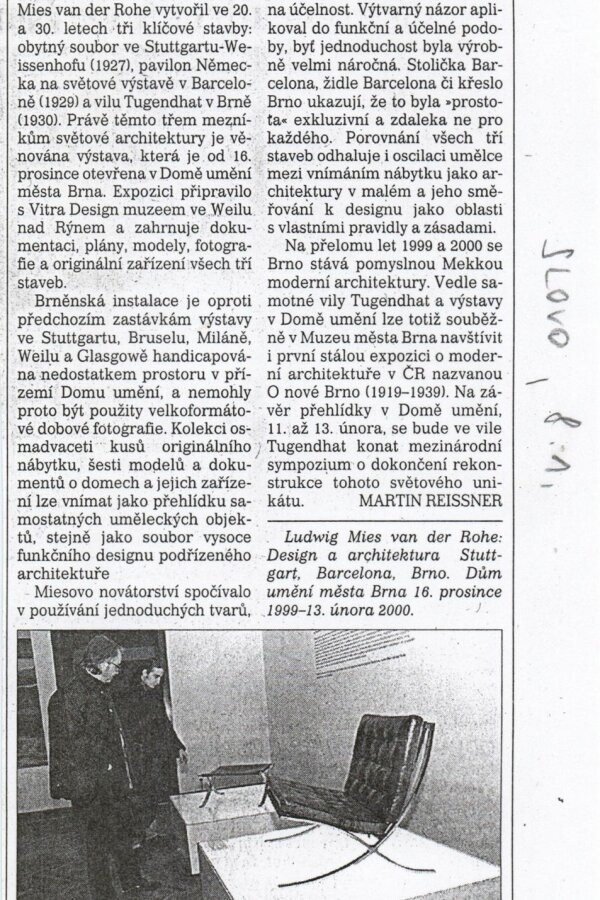 Mies van der Rohe vytvořil ve 20. a 30. letech tři klíčové stavby: obytný soubor ve Stuttgartu-Weissenhofu (1927), pavilon Německa na světové výstavě v Barceloně (1929) a vilu Tugendhat v Brně (1930). Právě těmto třem mezníkům světové architektury je věnována výstava, která je od 16. prosince otevřena v Domě umění města Brna. Expozici připravilo s Vitra Design muzeem ve Weilu nad Rýnem a zahrnuje dokumentaci, plány, modely, fotografie a originální zařízení všech tří staveb.

Brněnská instalace je oproti předchozím zastávkám výstavy ve Stuttgartu, Bruselu, Miláně, Weilu a Glasgowě handicapována nedostatkem prostoru v přízemí Domu umění, a nemohly proto být použity velkoformátové dobové fotografie. Kolekci osmadvaceti kusů originálního nábytku, šesti modelů a dokumentů o domech a jejich zařízení lze vnímat jako přehlídku samostatných uměleckých objektů, stejně jako soubor vysoce funkčního designu podřízeného architektuře

Miesovo novátorství spočívalo v používání jednoduchých tvarů, na účelnost. Výtvarný názor aplikoval do funkční a účelné podoby, byť jednoduchost byla výrobně velmi náročná. Stolička Barcelona, židle Barcelona či křeslo Brno ukazují, že to byla »prostota« exkluzivní a zdaleka ne pro každého. Porovnání všech tří staveb odhaluje i oscilaci umělce mezi vnímáním nábytku jako architektury v malém a jeho směřování k designu jako oblasti s vlastními pravidly a zásadami.

Na přelomu let 1999 a 2000 se Brno stává pomyslnou Mekkou moderní architektury. Vedle samotné vily Tugendhat a výstavy v Domě umění lze totiž souběžně v Muzeu města Brna navštívit i první stálou expozici o moderní architektuře v ČR nazvanou O nové Brno (1919–1939). Na závěr přehlídky v Domě umění, 11. až 13. února, se bude ve vile Tugendhat konat mezinárodní sympozium o dokončení rekonstrukce tohoto světového unikátu.

MARTIN REISSNER

Ludwig Mies van der Rohe: Design a architektura Stuttgart, Barcelona, Brno. Dům umění města Brna 16. prosince 1999–13. února 2000.

SLOVO 1. 8. 1.